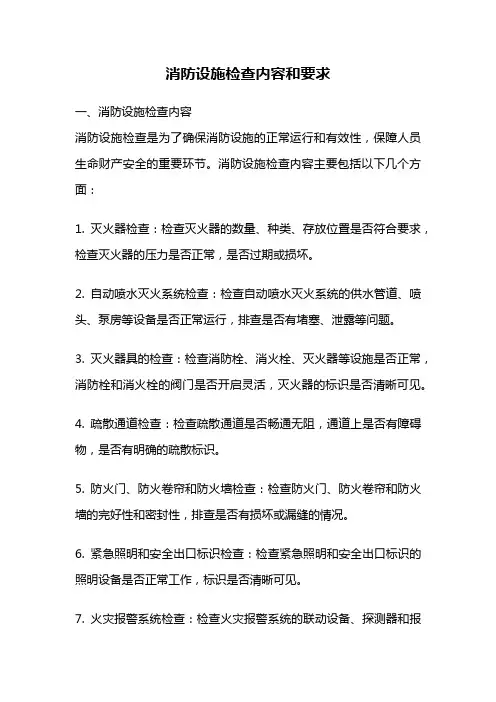 消防设施检查内容和要求

一、消防设施检查内容

消防设施检查是为了确保消防设施的正常运行和有效性，保障人员生命财产安全的重要环节。消防设施检查内容主要包括以下几个方面：

1. 灭火器检查：检查灭火器的数量、种类、存放位置是否符合要求，检查灭火器的压力是否正常，是否过期或损坏。

2. 自动喷水灭火系统检查：检查自动喷水灭火系统的供水管道、喷头、泵房等设备是否正常运行，排查是否有堵塞、泄露等问题。

3. 灭火器具的检查：检查消防栓、消火栓、灭火器等设施是否正常，消防栓和消火栓的阀门是否开启灵活，灭火器的标识是否清晰可见。

4. 疏散通道检查：检查疏散通道是否畅通无阻，通道上是否有障碍物，是否有明确的疏散标识。

5. 防火门、防火卷帘和防火墙检查：检查防火门、防火卷帘和防火墙的完好性和密封性，排查是否有损坏或漏缝的情况。

6. 紧急照明和安全出口标识检查：检查紧急照明和安全出口标识的照明设备是否正常工作，标识是否清晰可见。

7. 火灾报警系统检查：检查火灾报警系统的联动设备、探测器和报